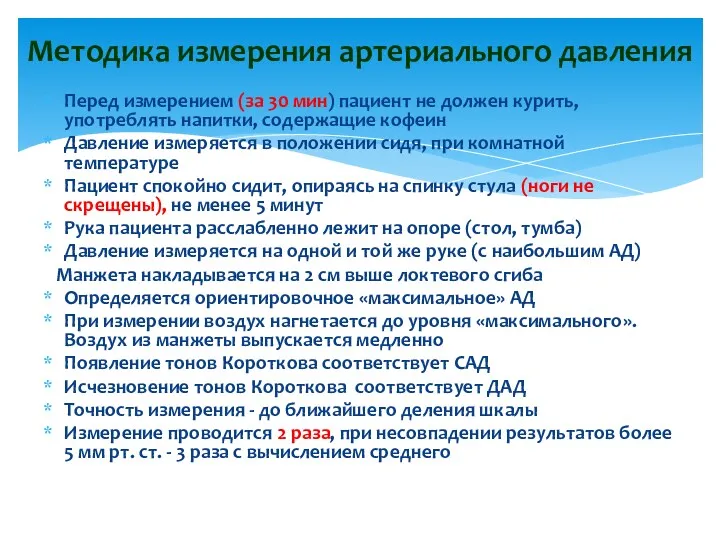 Методика измерения артериального давления

Перед измерением (за 30 мин) пациент не должен курить, употреблять напитки, содержащие кофеин

* Давление измеряется в положении сидя, при комнатной температуре

* Пациент спокойно сидит, опираясь на спинку стула (ноги не скрещены), не менее 5 минут

* Рука пациента расслабленно лежит на опоре (стол, тумба)

* Давление измеряется на одной и той же руке (с наибольшим АД)

Манжета накладывается на 2 см выше локтевого сгиба

* Определяется ориентировочное «максимальное» АД

* При измерении воздух нагнетается до уровня «максимального». Воздух из манжеты выпускается медленно

* Появление тонов Короткова соответствует САД

* Исчезновение тонов Короткова соответствует ДАД

* Точность измерения - до ближайшего деления шкалы

* Измерение проводится 2 раза, при несовпадении результатов более 5 мм рт. ст. - 3 раза с вычислением среднего